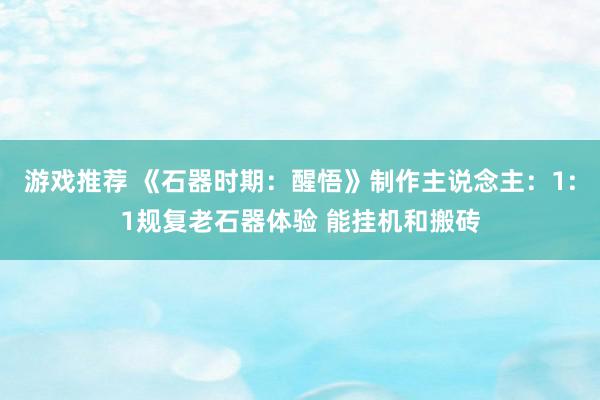 游戏推荐 《石器时期：醒悟》制作主说念主：1:1规复老石器体验 能挂机和搬砖